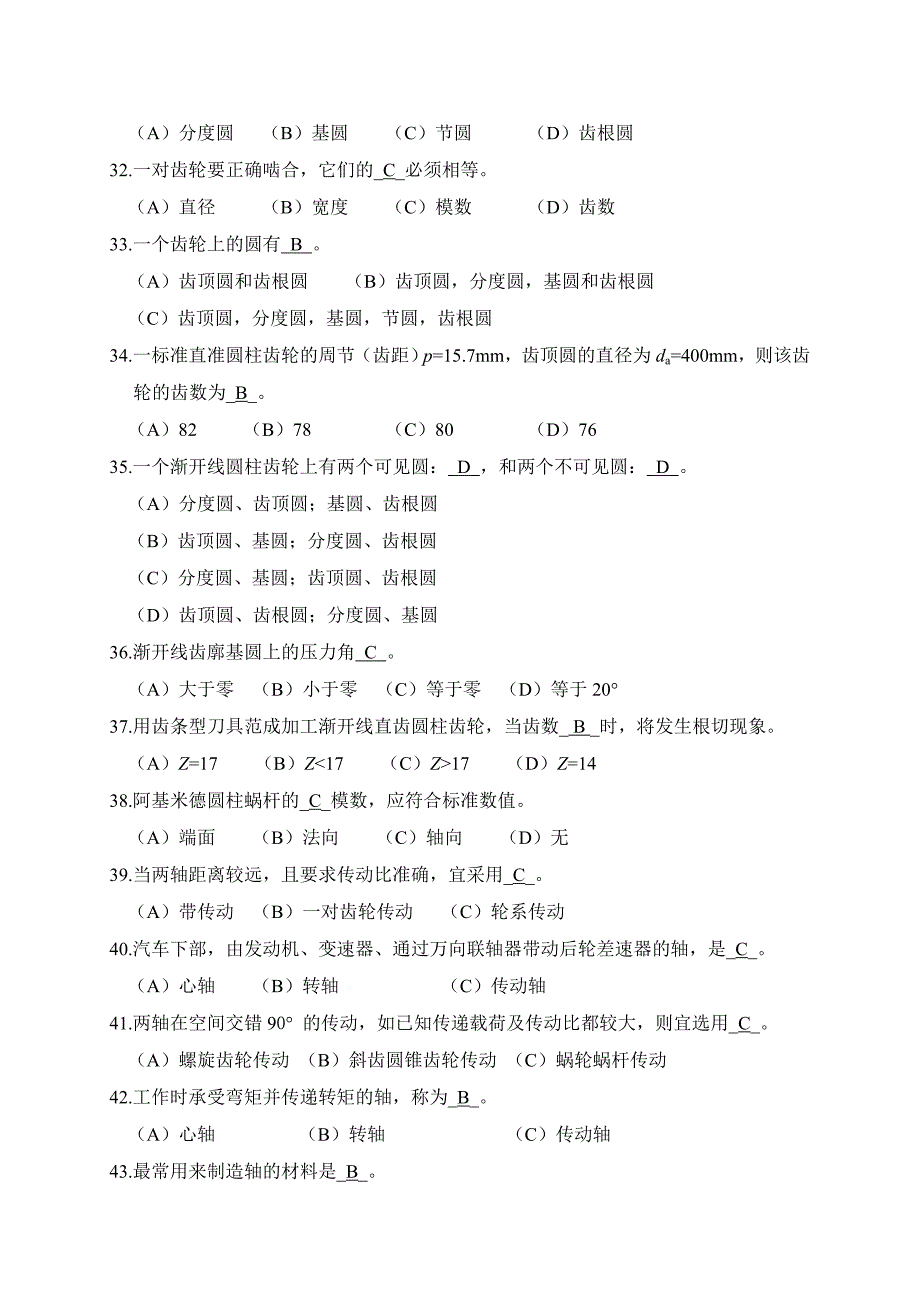 （A）分度圆　（B）基圆　（C）节圆　（D）齿根圆

32.一对齿轮要正确啮合，它们的_C_必须相等。

（A）直径　（B）宽度　（C）模数　（D）齿数

33.一个齿轮上的圆有_B_。

（A）齿顶圆和齿根圆　（B）齿顶圆，分度圆，基圆和齿根圆

（C）齿顶圆，分度圆，基圆，节圆，齿根圆

34.一标准直准圆柱齿轮的周节（齿距）$p$=15.7mm，齿顶圆的直径为 $d_a$=400mm，则该齿轮的齿数为_B_。

（A）82　（B）78　（C）80　（D）76

35.一个渐开线圆柱齿轮上有两个可见圆：_D_，和两个不可见圆：_D_。

（A）分度圆、齿顶圆；基圆、齿根圆

（B）齿顶圆、基圆；分度圆、齿根圆

（C）分度圆、基圆；齿顶圆、齿根圆

（D）齿顶圆、齿根圆；分度圆、基圆

36.渐开线齿廓基圆上的压力角_C_。

（A）大于零　（B）小于零　（C）等于零　（D）等于 20°

37.用齿条型刀具范成加工渐开线直齿圆柱齿轮，当齿数_B_时，将发生根切现象。

（A）$Z$=17　（B）$Z$<17　（C）$Z$>17　（D）$Z$=14

38.阿基米德圆柱蜗杆的_C_模数，应符合标准数值。

（A）端面　（B）法向　（C）轴向　（D）无

39.当两轴距离较远，且要求传动比准确，宜采用_C_。

（A）带传动　（B）一对齿轮传动　（C）轮系传动

40.汽车下部，由发动机、变速器、通过万向联轴器带动后轮差速器的轴，是_C_。

（A）心轴　（B）转轴　（C）传动轴

41.两轴在空间交错 90° 的传动，如已知传递载荷及传动比都较大，则宜选用_C_。

（A）螺旋齿轮传动　（B）斜齿圆锥齿轮传动　（C）蜗轮蜗杆传动

42.工作时承受弯矩并传递转矩的轴，称为_B_。

（A）心轴　（B）转轴　（C）传动轴

43.最常用来制造轴的材料是_B_。